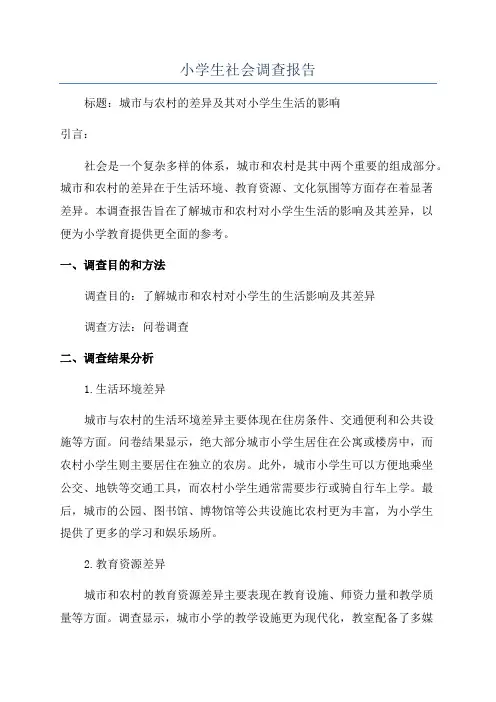 小学生社会调查报告

标题：城市与农村的差异及其对小学生生活的影响

引言：

社会是一个复杂多样的体系，城市和农村是其中两个重要的组成部分。城市和农村的差异在于生活环境、教育资源、文化氛围等方面存在着显著差异。本调查报告旨在了解城市和农村对小学生生活的影响及其差异，以便为小学教育提供更全面的参考。

一、调查目的和方法

调查目的：了解城市和农村对小学生的生活影响及其差异

调查方法：问卷调查

二、调查结果分析

1.生活环境差异

城市与农村的生活环境差异主要体现在住房条件、交通便利和公共设施等方面。问卷结果显示，绝大部分城市小学生居住在公寓或楼房中，而农村小学生则主要居住在独立的农房。此外，城市小学生可以方便地乘坐公交、地铁等交通工具，而农村小学生通常需要步行或骑自行车上学。最后，城市的公园、图书馆、博物馆等公共设施比农村更为丰富，为小学生提供了更多的学习和娱乐场所。

2.教育资源差异

城市和农村的教育资源差异主要表现在教育设施、师资力量和教学质量等方面。调查显示，城市小学的教学设施更为现代化，教室配备了多媒